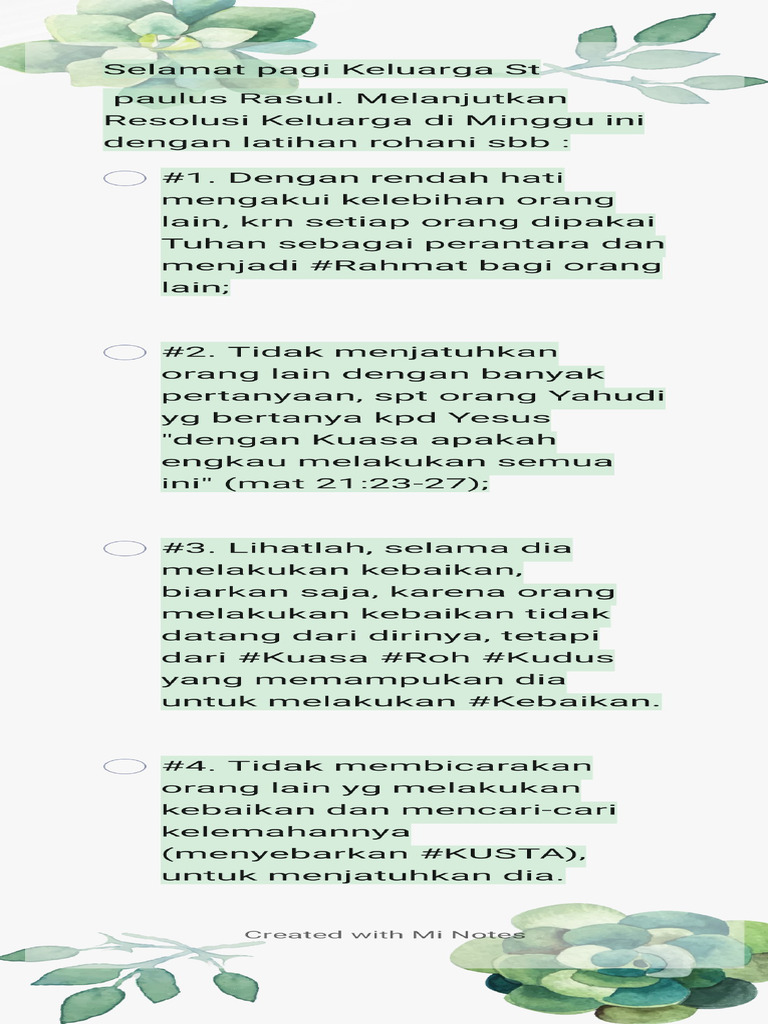 Selamat pagi Keluarga St paulus Rasul. Melanjutkan Resolusi Keluarga di Minggu ini dengan latihan rohani sbb :

#1. Dengan rendah hati mengakui kelebihan orang lain, krn setiap orang dipakai Tuhan sebagai perantara dan menjadi #Rahmat bagi orang lain;

#2. Tidak menjatuhkan orang lain dengan banyak pertanyaan, spt orang Yahudi yg bertanya kpd Yesus "dengan Kuasa apakah engkau melakukan semua ini" (mat 21:23-27);

#3. Lihatlah, selama dia melakukan kebaikan, biarkan saja, karena orang melakukan kebaikan tidak datang dari dirinya, tetapi dari #Kuasa #Roh #Kudus yang memampukan dia untuk melakukan #Kebaikan.

#4. Tidak membicarakan orang lain yg melakukan kebaikan dan mencari-cari kelemahannya (menyebarkan #KUSTA), untuk menjatuhkan dia.

Created with Mi Notes